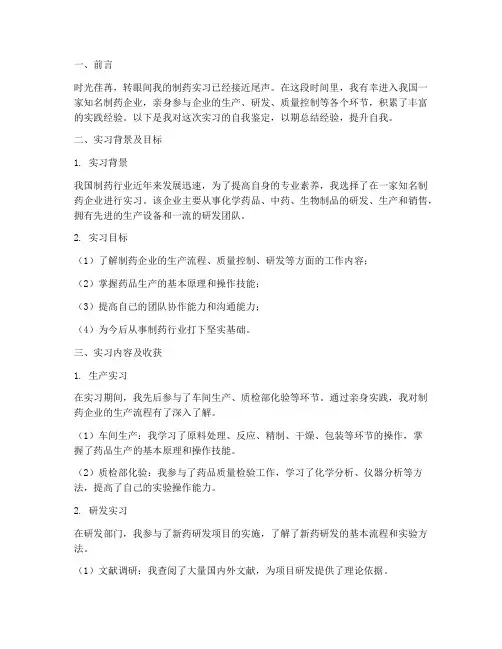 一、前言

时光荏苒，转眼间我的制药实习已经接近尾声。在这段时间里，我有幸进入我国一家知名制药企业，亲身参与企业的生产、研发、质量控制等各个环节，积累了丰富的实践经验。以下是我对这次实习的自我鉴定，以期总结经验，提升自我。

二、实习背景及目标

1. 实习背景

我国制药行业近年来发展迅速，为了提高自身的专业素养，我选择了在一家知名制药企业进行实习。该企业主要从事化学药品、中药、生物制品的研发、生产和销售，拥有先进的生产设备和一流的研发团队。

2. 实习目标

（1）了解制药企业的生产流程、质量控制、研发等方面的工作内容；

（2）掌握药品生产的基本原理和操作技能；

（3）提高自己的团队协作能力和沟通能力；

（4）为今后从事制药行业打下坚实基础。

三、实习内容及收获

1. 生产实习

在实习期间，我先后参与了车间生产、质检部化验等环节。通过亲身实践，我对制药企业的生产流程有了深入了解。

（1）车间生产：我学习了原料处理、反应、精制、干燥、包装等环节的操作，掌握了药品生产的基本原理和操作技能。

（2）质检部化验：我参与了药品质量检验工作，学习了化学分析、仪器分析等方法，提高了自己的实验操作能力。

2. 研发实习

在研发部门，我参与了新药研发项目的实施，了解了新药研发的基本流程和实验方法。

（1）文献调研：我查阅了大量国内外文献，为项目研发提供了理论依据。